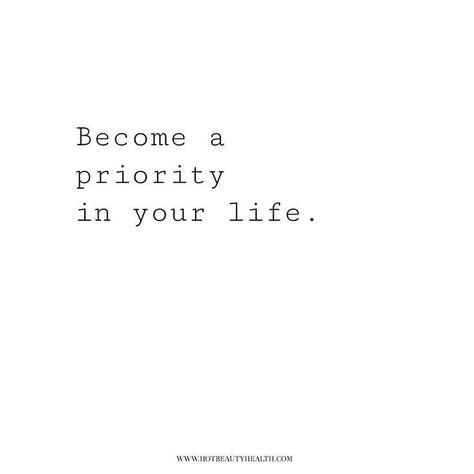 Become a priority in your life.

WWW.HOTBEAUTYHEALTH.COM